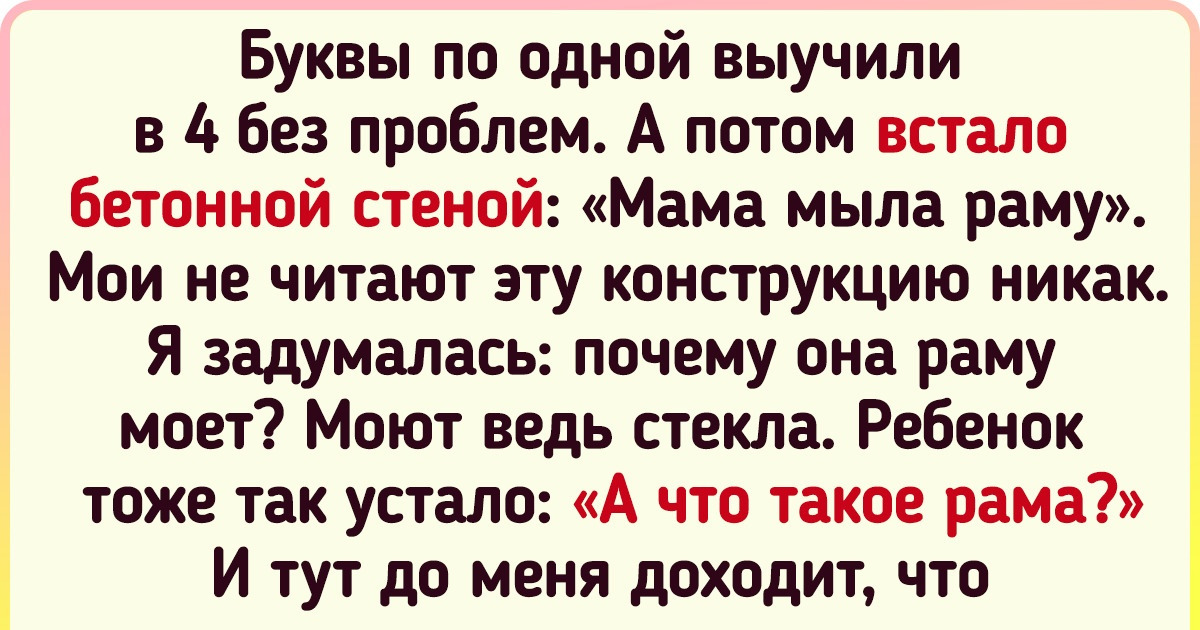 Буквы по одной выучили в 4 без проблем. А потом встало бетонной стеной: «Мама мыла раму». Мои не читают эту конструкцию никак. Я задумалась: почему она раму моет? Моют ведь стекла. Ребенок тоже так устало: «А что такое рама?» И тут до меня доходит, что